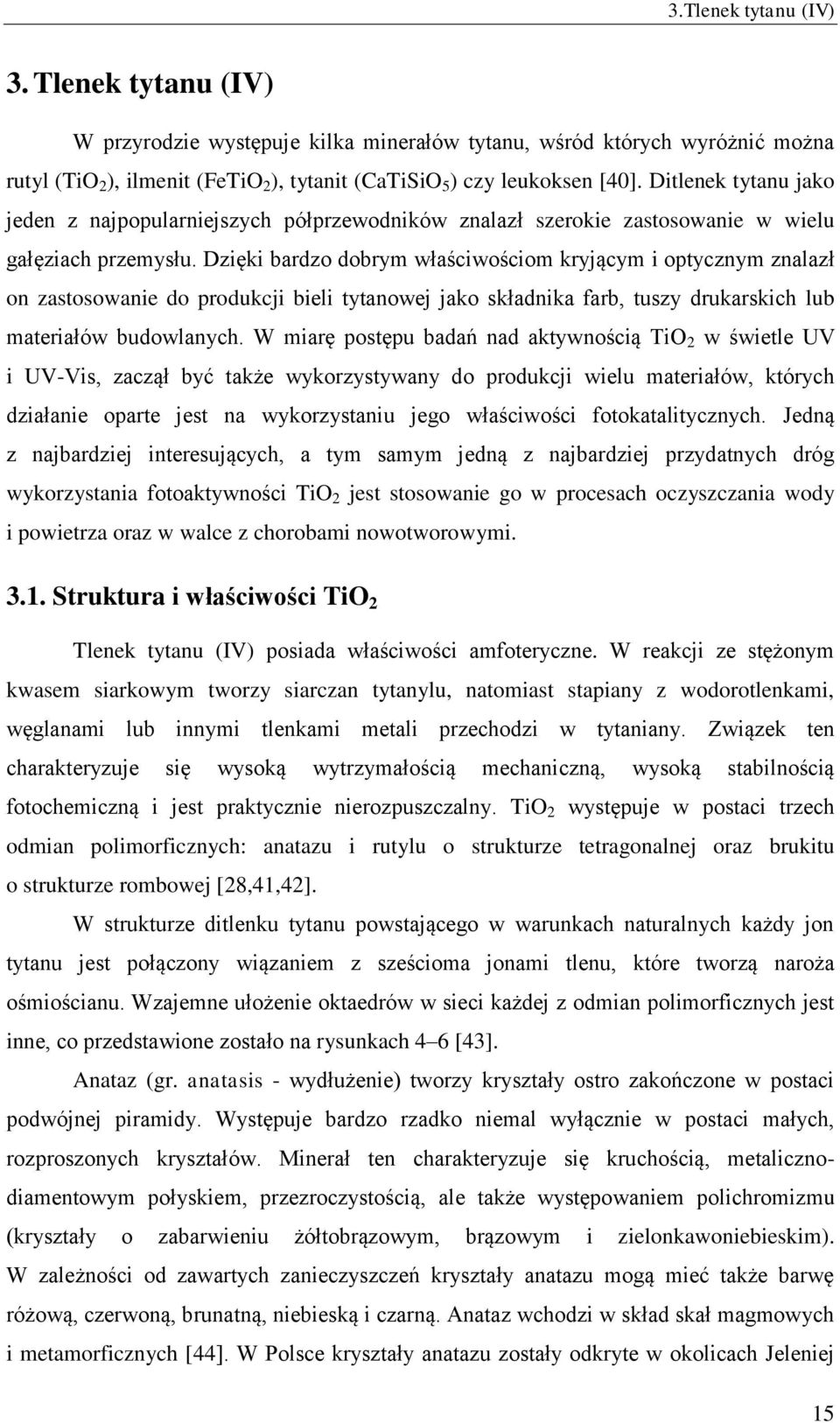 3.Tlenek tytanu (IV)

3. Tlenek tytanu (IV)

W przyrodzie występuje kilka minerałów tytanu, wśród których wyróżnić można rutyl ($TiO_2$), ilmenit ($FeTiO_2$), tytanit ($CaTiSiO_5$) czy leukoksen [40]. Ditlenek tytanu jako jeden z najpopularniejszych półprzewodników znalazł szerokie zastosowanie w wielu gałęziach przemysłu. Dzięki bardzo dobrym właściwościom kryjącym i optycznym znalazł on zastosowanie do produkcji bieli tytanowej jako składnika farb, tuszy drukarskich lub materiałów budowlanych. W miarę postępu badań nad aktywnością $TiO_2$ w świetle UV i UV-Vis, zaczął być także wykorzystywany do produkcji wielu materiałów, których działanie oparte jest na wykorzystaniu jego właściwości fotokatalitycznych. Jedną z najbardziej interesujących, a tym samym jedną z najbardziej przydatnych dróg wykorzystania fotoaktywności $TiO_2$ jest stosowanie go w procesach oczyszczania wody i powietrza oraz w walce z chorobami nowotworowymi.

3.1. Struktura i właściwości $TiO_2$

Tlenek tytanu (IV) posiada właściwości amfoteryczne. W reakcji ze stężonym kwasem siarkowym tworzy siarczan tytanylu, natomiast stapiany z wodorotlenkami, węglanami lub innymi tlenkami metali przechodzi w tytaniany. Związek ten charakteryzuje się wysoką wytrzymałością mechaniczną, wysoką stabilnością fotochemiczną i jest praktycznie nierozpuszczalny. $TiO_2$ występuje w postaci trzech odmian polimorficznych: anatazu i rutylu o strukturze tetragonalnej oraz brukitu o strukturze rombowej [28,41,42].

W strukturze ditlenku tytanu powstającego w warunkach naturalnych każdy jon tytanu jest połączony wiązaniem z sześcioma jonami tlenu, które tworzą naroża ośmiościanu. Wzajemne ułożenie oktaedrów w sieci każdej z odmian polimorficznych jest inne, co przedstawione zostało na rysunkach 4–6 [43].

Anataz (gr. anatasis - wydłużenie) tworzy kryształy ostro zakończone w postaci podwójnej piramidy. Występuje bardzo rzadko niemal wyłącznie w postaci małych, rozproszonych kryształów. Minerał ten charakteryzuje się kruchością, metaliczno-diamentowym połyskiem, przezroczystością, ale także występowaniem polichromizmu (kryształy o zabarwieniu żółtobrązowym, brązowym i zielonkawoniebieskim). W zależności od zawartych zanieczyszczeń kryształy anatazu mogą mieć także barwę różową, czerwoną, brunatną, niebieską i czarną. Anataz wchodzi w skład skał magmowych i metamorficznych [44]. W Polsce kryształy anatazu zostały odkryte w okolicach Jeleniej

15